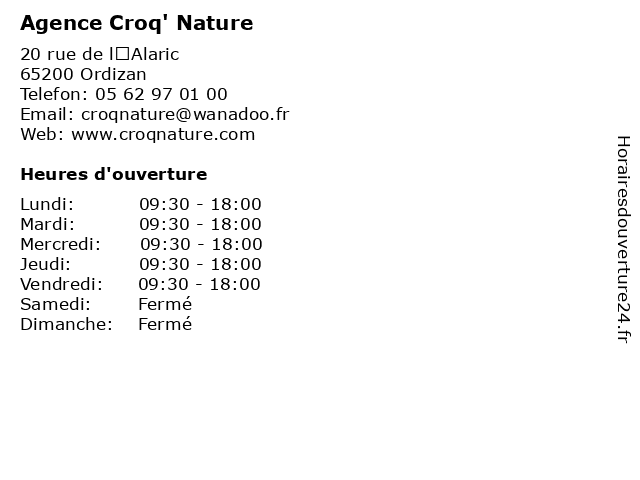 Agence Croq' Nature

20 rue de l□Alaric
65200 Ordizan
Telefon: 05 62 97 01 00
Email: croqnature@wanadoo.fr
Web: www.croqnature.com

Heures d'ouverture

| Lundi: | 09:30 - 18:00 |
|---|---|
| Mardi: | 09:30 - 18:00 |
| Mercredi: | 09:30 - 18:00 |
| Jeudi: | 09:30 - 18:00 |
| Vendredi: | 09:30 - 18:00 |
| Samedi: | Fermé |
| Dimanche: | Fermé |

Horairesdouverture24.fr